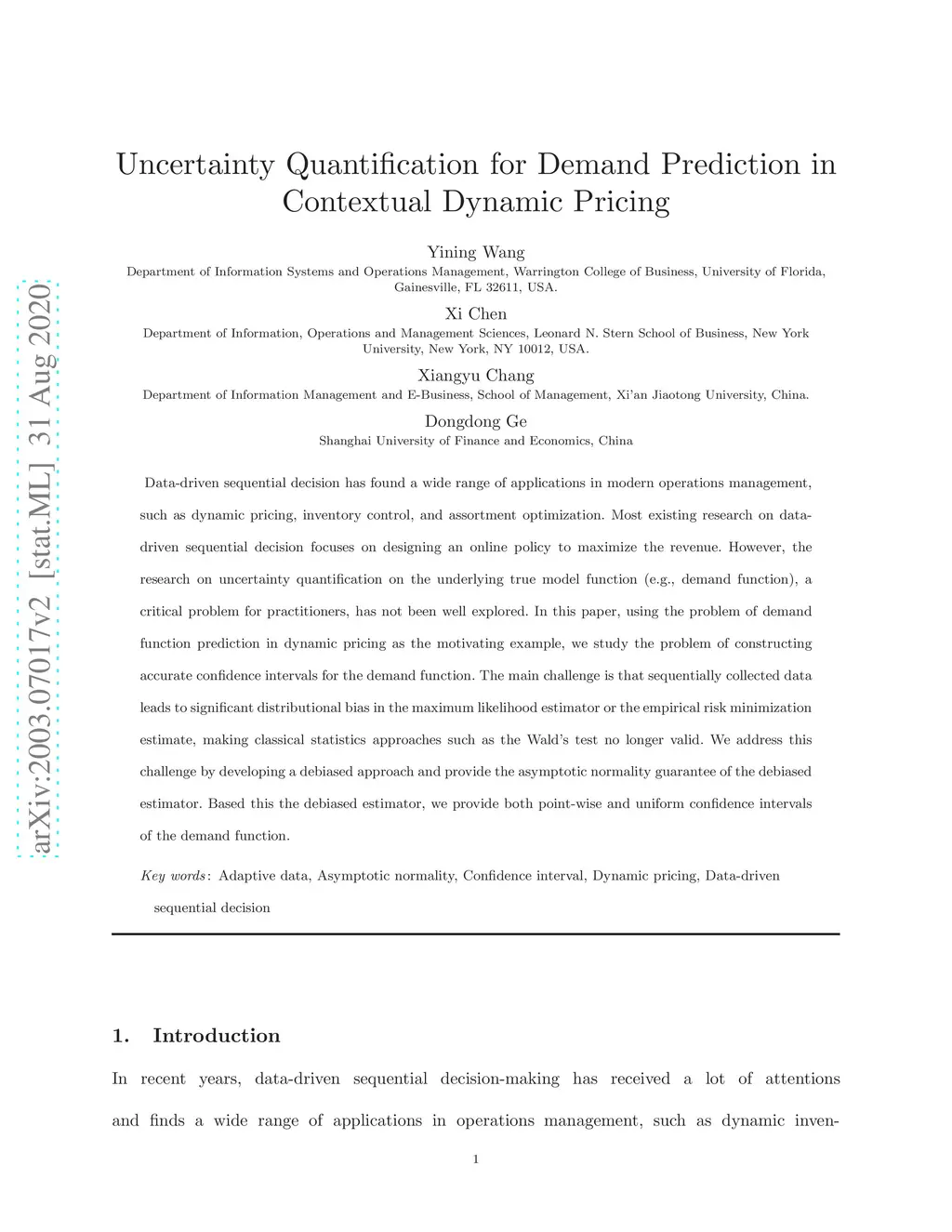 arXiv:2003.07017v2 [stat.ML] 31 Aug 2020

Uncertainty Quantification for Demand Prediction in Contextual Dynamic Pricing

Yining Wang
Department of Information Systems and Operations Management, Warrington College of Business, University of Florida, Gainesville, FL 32611, USA.

Xi Chen
Department of Information, Operations and Management Sciences, Leonard N. Stern School of Business, New York University, New York, NY 10012, USA.

Xiangyu Chang
Department of Information Management and E-Business, School of Management, Xi'an Jiaotong University, China.

Dongdong Ge
Shanghai University of Finance and Economics, China

Data-driven sequential decision has found a wide range of applications in modern operations management, such as dynamic pricing, inventory control, and assortment optimization. Most existing research on data-driven sequential decision focuses on designing an online policy to maximize the revenue. However, the research on uncertainty quantification on the underlying true model function (e.g., demand function), a critical problem for practitioners, has not been well explored. In this paper, using the problem of demand function prediction in dynamic pricing as the motivating example, we study the problem of constructing accurate confidence intervals for the demand function. The main challenge is that sequentially collected data leads to significant distributional bias in the maximum likelihood estimator or the empirical risk minimization estimate, making classical statistics approaches such as the Wald's test no longer valid. We address this challenge by developing a debiased approach and provide the asymptotic normality guarantee of the debiased estimator. Based this the debiased estimator, we provide both point-wise and uniform confidence intervals of the demand function.

Key words: Adaptive data, Asymptotic normality, Confidence interval, Dynamic pricing, Data-driven sequential decision

1. Introduction

In recent years, data-driven sequential decision-making has received a lot of attentions and finds a wide range of applications in operations management, such as dynamic inven-

1